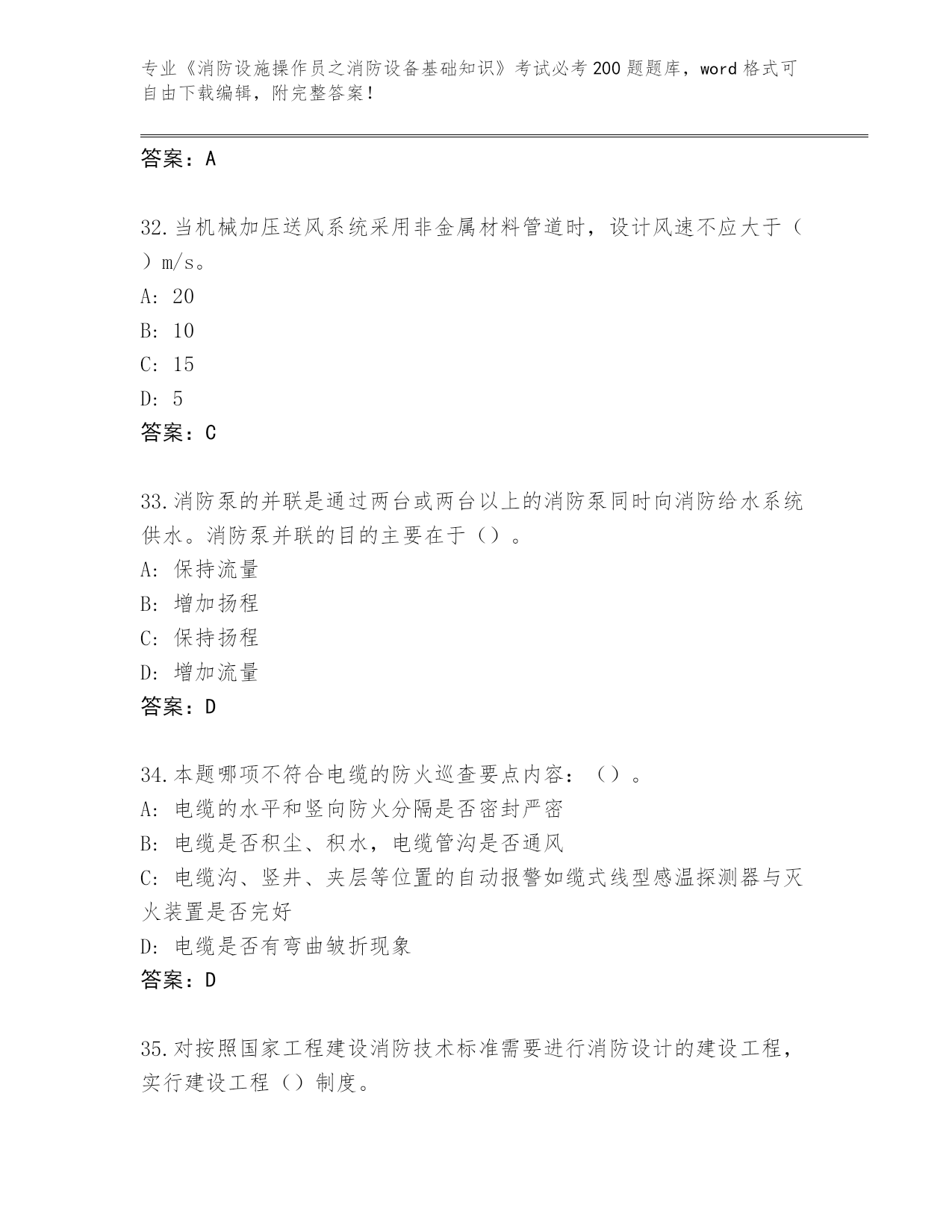 专业《消防设施操作员之消防设备基础知识》考试必考200题题库，word格式可自由下载编辑，附完整答案！

答案：A

32.当机械加压送风系统采用非金属材料管道时，设计风速不应大于（ ）m/s。
A: 20
B: 10
C: 15
D: 5
答案：C

33.消防泵的并联是通过两台或两台以上的消防泵同时向消防给水系统供水。消防泵并联的目的主要在于（）。
A: 保持流量
B: 增加扬程
C: 保持扬程
D: 增加流量
答案：D

34.本题哪项不符合电缆的防火巡查要点内容：（）。
A: 电缆的水平和竖向防火分隔是否密封严密
B: 电缆是否积尘、积水，电缆管沟是否通风
C: 电缆沟、竖井、夹层等位置的自动报警如缆式线型感温探测器与灭火装置是否完好
D: 电缆是否有弯曲皱折现象
答案：D

35.对按照国家工程建设消防技术标准需要进行消防设计的建设工程，实行建设工程（）制度。